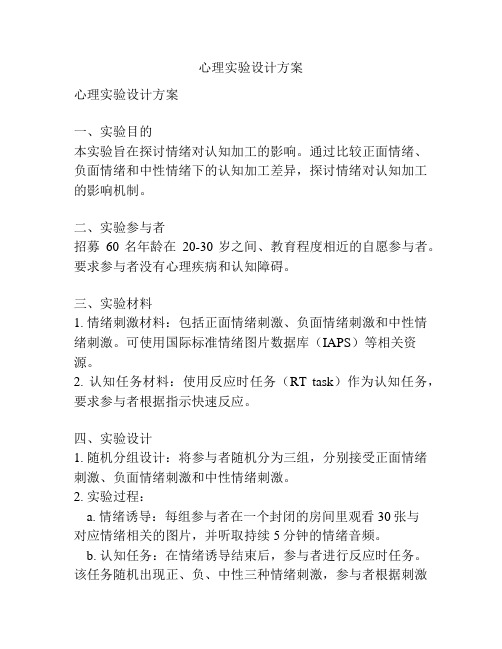 心理实验设计方案

心理实验设计方案

一、实验目的
本实验旨在探讨情绪对认知加工的影响。通过比较正面情绪、负面情绪和中性情绪下的认知加工差异，探讨情绪对认知加工的影响机制。

二、实验参与者
招募 60 名年龄在 20-30 岁之间、教育程度相近的自愿参与者。要求参与者没有心理疾病和认知障碍。

三、实验材料
1. 情绪刺激材料：包括正面情绪刺激、负面情绪刺激和中性情绪刺激。可使用国际标准情绪图片数据库（IAPS）等相关资源。
2. 认知任务材料：使用反应时任务（RT task）作为认知任务，要求参与者根据指示快速反应。

四、实验设计
1. 随机分组设计：将参与者随机分为三组，分别接受正面情绪刺激、负面情绪刺激和中性情绪刺激。
2. 实验过程：
a. 情绪诱导：每组参与者在一个封闭的房间里观看 30 张与对应情绪相关的图片，并听取持续 5 分钟的情绪音频。
b. 认知任务：在情绪诱导结束后，参与者进行反应时任务。该任务随机出现正、负、中性三种情绪刺激，参与者根据刺激